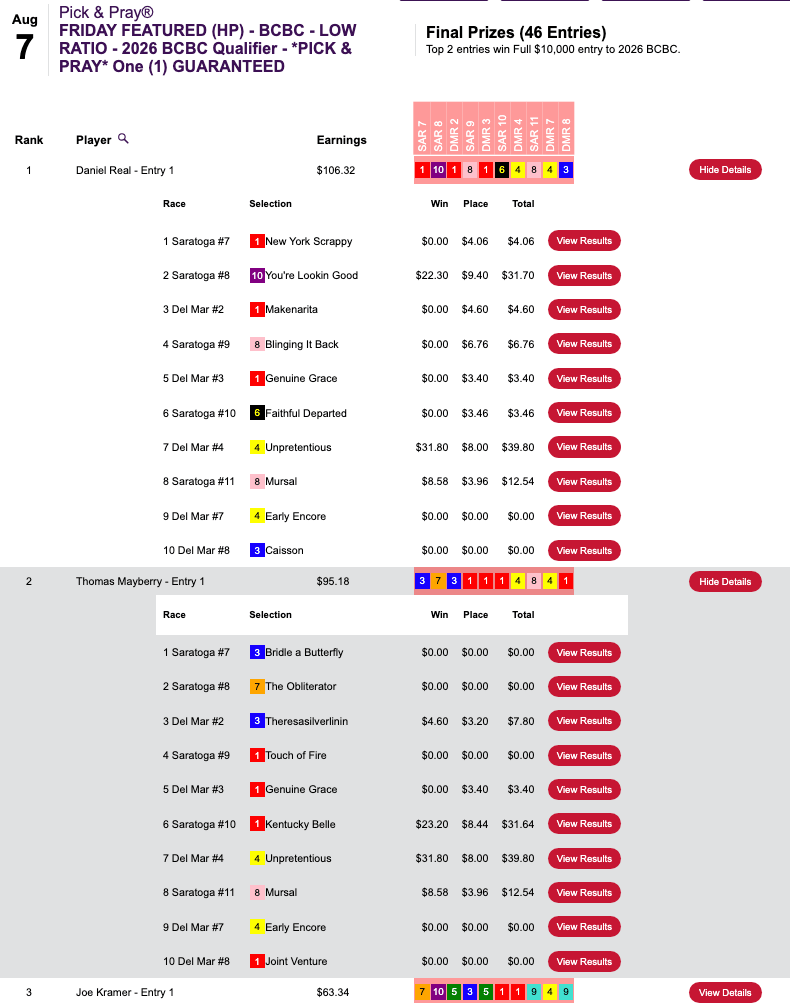 Aug
7

Pick & Pray®
FRIDAY FEATURED (HP) - BCBC - LOW RATIO - 2026 BCBC Qualifier - *PICK & PRAY* One (1) GUARANTEED

Final Prizes (46 Entries)
Top 2 entries win Full $10,000 entry to 2026 BCBC.

| Rank | Player | Earnings | SAR 7 | SAR 8 | DMR 2 | SAR 9 | DMR 3 | SAR 10 | DMR 4 | SAR 11 | DMR 7 | DMR 8 | |
|---|---|---|---|---|---|---|---|---|---|---|---|---|---|
| 1 | Daniel Real - Entry 1 | $106.32 | 1 | 10 | 1 | 8 | 1 | 6 | 4 | 8 | 4 | 3 | Hide Details |

| Race | Selection | Win | Place | Total | |
|---|---|---|---|---|---|
| 1 Saratoga #7 | 1 New York Scrappy | $0.00 | $4.06 | $4.06 | View Results |
| 2 Saratoga #8 | 10 You're Lookin Good | $22.30 | $9.40 | $31.70 | View Results |
| 3 Del Mar #2 | 1 Makenarita | $0.00 | $4.60 | $4.60 | View Results |
| 4 Saratoga #9 | 8 Blinging It Back | $0.00 | $6.76 | $6.76 | View Results |
| 5 Del Mar #3 | 1 Genuine Grace | $0.00 | $3.40 | $3.40 | View Results |
| 6 Saratoga #10 | 6 Faithful Departed | $0.00 | $3.46 | $3.46 | View Results |
| 7 Del Mar #4 | 4 Unpretentious | $31.80 | $8.00 | $39.80 | View Results |
| 8 Saratoga #11 | 8 Mursal | $8.58 | $3.96 | $12.54 | View Results |
| 9 Del Mar #7 | 4 Early Encore | $0.00 | $0.00 | $0.00 | View Results |
| 10 Del Mar #8 | 3 Caisson | $0.00 | $0.00 | $0.00 | View Results |

| 2 | Thomas Mayberry - Entry 1 | $95.18 | 3 | 7 | 3 | 1 | 1 | 1 | 4 | 8 | 4 | 1 | Hide Details |
|---|---|---|---|---|---|---|---|---|---|---|---|---|---|

| Race | Selection | Win | Place | Total | |
|---|---|---|---|---|---|
| 1 Saratoga #7 | 3 Bridle a Butterfly | $0.00 | $0.00 | $0.00 | View Results |
| 2 Saratoga #8 | 7 The Obliterator | $0.00 | $0.00 | $0.00 | View Results |
| 3 Del Mar #2 | 3 Theresasilverlinin | $4.60 | $3.20 | $7.80 | View Results |
| 4 Saratoga #9 | 1 Touch of Fire | $0.00 | $0.00 | $0.00 | View Results |
| 5 Del Mar #3 | 1 Genuine Grace | $0.00 | $3.40 | $3.40 | View Results |
| 6 Saratoga #10 | 1 Kentucky Belle | $23.20 | $8.44 | $31.64 | View Results |
| 7 Del Mar #4 | 4 Unpretentious | $31.80 | $8.00 | $39.80 | View Results |
| 8 Saratoga #11 | 8 Mursal | $8.58 | $3.96 | $12.54 | View Results |
| 9 Del Mar #7 | 4 Early Encore | $0.00 | $0.00 | $0.00 | View Results |
| 10 Del Mar #8 | 1 Joint Venture | $0.00 | $0.00 | $0.00 | View Results |

| 3 | Joe Kramer - Entry 1 | $63.34 | 7 | 10 | 5 | 3 | 5 | 1 | 1 | 9 | 4 | 9 | View Details |
|---|---|---|---|---|---|---|---|---|---|---|---|---|---|